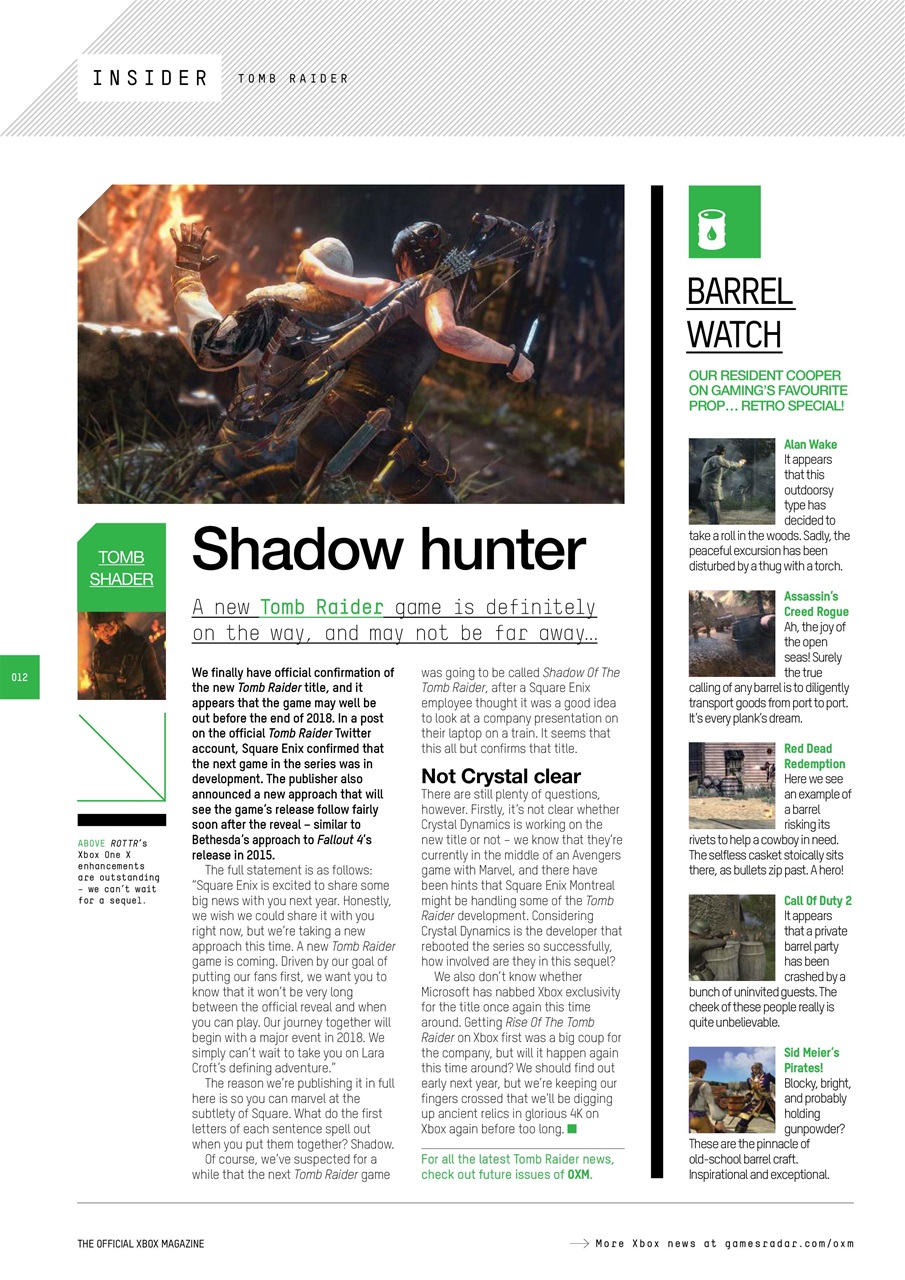 INSIDER TOMB RAIDER

TOMB SHADER

012

ABOVE ROTTR's Xbox One X enhancements are outstanding – we can't wait for a sequel.

Shadow hunter

A new Tomb Raider game is definitely on the way, and may not be far away…

We finally have official confirmation of the new Tomb Raider title, and it appears that the game may well be out before the end of 2018. In a post on the official Tomb Raider Twitter account, Square Enix confirmed that the next game in the series was in development. The publisher also announced a new approach that will see the game's release follow fairly soon after the reveal – similar to Bethesda's approach to Fallout 4's release in 2015.

The full statement is as follows: "Square Enix is excited to share some big news with you next year. Honestly, we wish we could share it with you right now, but we're taking a new approach this time. A new Tomb Raider game is coming. Driven by our goal of putting our fans first, we want you to know that it won't be very long between the official reveal and when you can play. Our journey together will begin with a major event in 2018. We simply can't wait to take you on Lara Croft's defining adventure."

The reason we're publishing it in full here is so you can marvel at the subtlety of Square. What do the first letters of each sentence spell out when you put them together? Shadow.

Of course, we've suspected for a while that the next Tomb Raider game was going to be called Shadow Of The Tomb Raider, after a Square Enix employee thought it was a good idea to look at a company presentation on their laptop on a train. It seems that this all but confirms that title.

Not Crystal clear

There are still plenty of questions, however. Firstly, it's not clear whether Crystal Dynamics is working on the new title or not – we know that they're currently in the middle of an Avengers game with Marvel, and there have been hints that Square Enix Montreal might be handling some of the Tomb Raider development. Considering Crystal Dynamics is the developer that rebooted the series so successfully, how involved are they in this sequel?

We also don't know whether Microsoft has nabbed Xbox exclusivity for the title once again this time around. Getting Rise Of The Tomb Raider on Xbox first was a big coup for the company, but will it happen again this time around? We should find out early next year, but we're keeping our fingers crossed that we'll be digging up ancient relics in glorious 4K on Xbox again before too long.

For all the latest Tomb Raider news, check out future issues of OXM.

BARREL WATCH

OUR RESIDENT COOPER ON GAMING'S FAVOURITE PROP… RETRO SPECIAL!

Alan Wake
It appears that this outdoorsy type has decided to take a roll in the woods. Sadly, the peaceful excursion has been disturbed by a thug with a torch.

Assassin's Creed Rogue
Ah, the joy of the open seas! Surely the true calling of any barrel is to diligently transport goods from port to port. It's every plank's dream.

Red Dead Redemption
Here we see an example of a barrel risking its rivets to help a cowboy in need. The selfless casket stoically sits there, as bullets zip past. A hero!

Call Of Duty 2
It appears that a private barrel party has been crashed by a bunch of uninvited guests. The cheek of these people really is quite unbelievable.

Sid Meier's Pirates!
Blocky, bright, and probably holding gunpowder? These are the pinnacle of old-school barrel craft. Inspirational and exceptional.

THE OFFICIAL XBOX MAGAZINE

More Xbox news at gamesradar.com/oxm